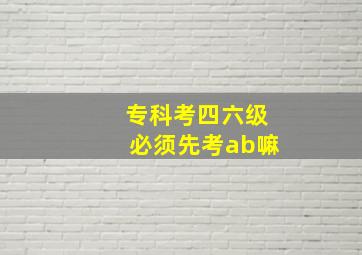 专科考四六级
必须先考ab嘛